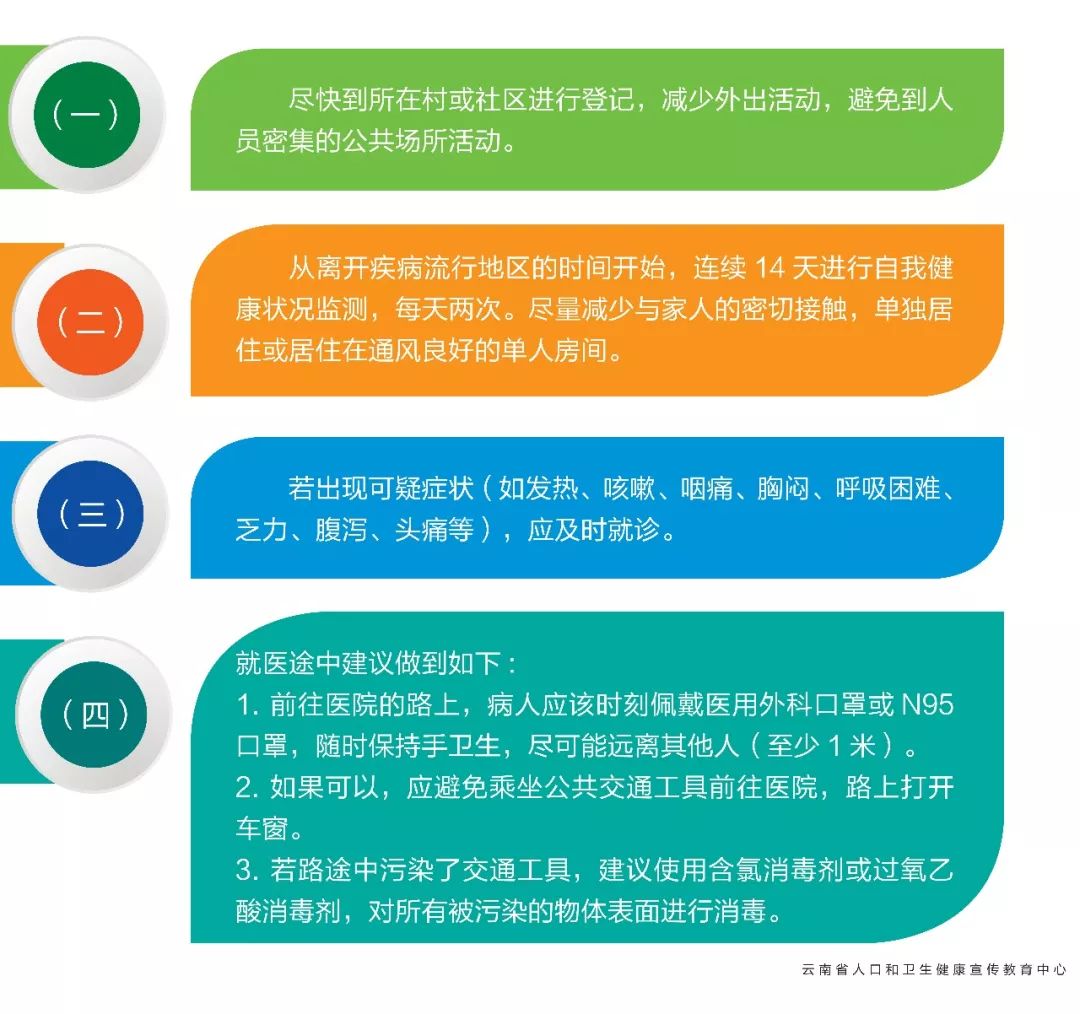 （一）

尽快到所在村或社区进行登记，减少外出活动，避免到人员密集的公共场所活动。

（二）

从离开疾病流行地区的时间开始，连续 14 天进行自我健康状况监测，每天两次。尽量减少与家人的密切接触，单独居住或居住在通风良好的单人房间。

（三）

若出现可疑症状（如发热、咳嗽、咽痛、胸闷、呼吸困难、乏力、腹泻、头痛等），应及时就诊。

（四）

就医途中建议做到如下：
1. 前往医院的路上，病人应该时刻佩戴医用外科口罩或 N95 口罩，随时保持手卫生，尽可能远离其他人（至少 1 米）。
2. 如果可以，应避免乘坐公共交通工具前往医院，路上打开车窗。
3. 若路途中污染了交通工具，建议使用含氯消毒剂或过氧乙酸消毒剂，对所有被污染的物体表面进行消毒。

云南省人口和卫生健康宣传教育中心